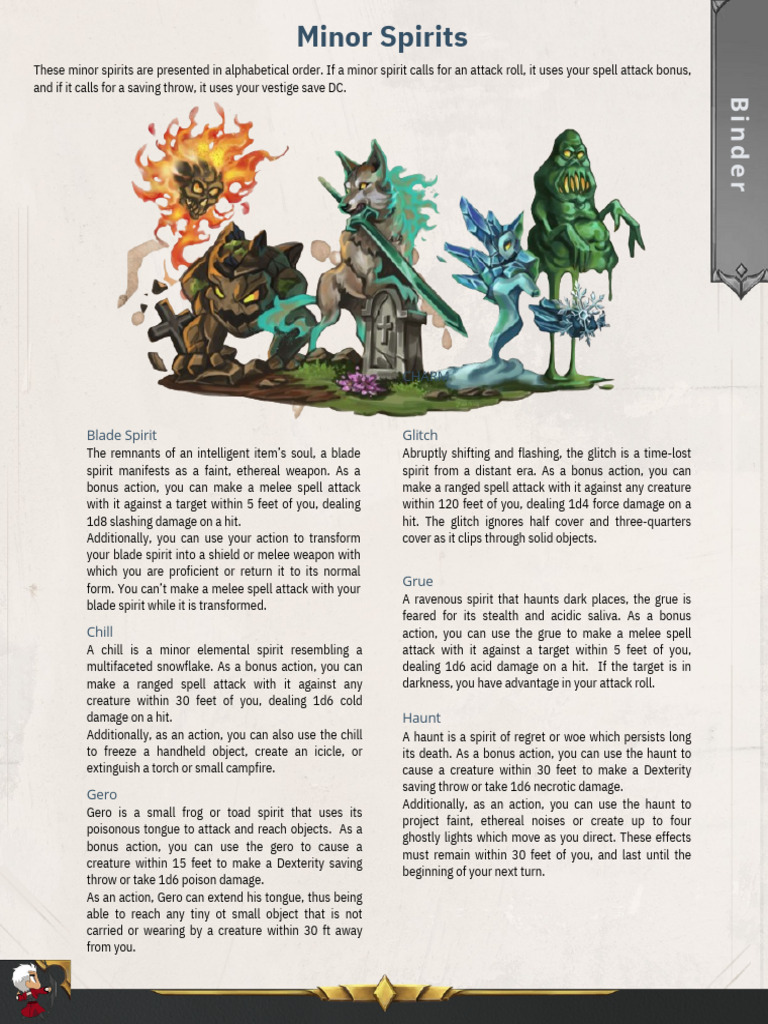 Minor Spirits

These minor spirits are presented in alphabetical order. If a minor spirit calls for an attack roll, it uses your spell attack bonus, and if it calls for a saving throw, it uses your vestige save DC.

Binder

Blade Spirit
The remnants of an intelligent item's soul, a blade spirit manifests as a faint, ethereal weapon. As a bonus action, you can make a melee spell attack with it against a target within 5 feet of you, dealing 1d8 slashing damage on a hit.
Additionally, you can use your action to transform your blade spirit into a shield or melee weapon with which you are proficient or return it to its normal form. You can't make a melee spell attack with your blade spirit while it is transformed.

Chill
A chill is a minor elemental spirit resembling a multifaceted snowflake. As a bonus action, you can make a ranged spell attack with it against any creature within 30 feet of you, dealing 1d6 cold damage on a hit.
Additionally, as an action, you can also use the chill to freeze a handheld object, create an icicle, or extinguish a torch or small campfire.

Gero
Gero is a small frog or toad spirit that uses its poisonous tongue to attack and reach objects. As a bonus action, you can use the gero to cause a creature within 15 feet to make a Dexterity saving throw or take 1d6 poison damage.
As an action, Gero can extend his tongue, thus being able to reach any tiny ot small object that is not carried or wearing by a creature within 30 ft away from you.

Glitch
Abruptly shifting and flashing, the glitch is a time-lost spirit from a distant era. As a bonus action, you can make a ranged spell attack with it against any creature within 120 feet of you, dealing 1d4 force damage on a hit. The glitch ignores half cover and three-quarters cover as it clips through solid objects.

Grue
A ravenous spirit that haunts dark places, the grue is feared for its stealth and acidic saliva. As a bonus action, you can use the grue to make a melee spell attack with it against a target within 5 feet of you, dealing 1d6 acid damage on a hit. If the target is in darkness, you have advantage in your attack roll.

Haunt
A haunt is a spirit of regret or woe which persists long its death. As a bonus action, you can use the haunt to cause a creature within 30 feet to make a Dexterity saving throw or take 1d6 necrotic damage.
Additionally, as an action, you can use the haunt to project faint, ethereal noises or create up to four ghostly lights which move as you direct. These effects must remain within 30 feet of you, and last until the beginning of your next turn.